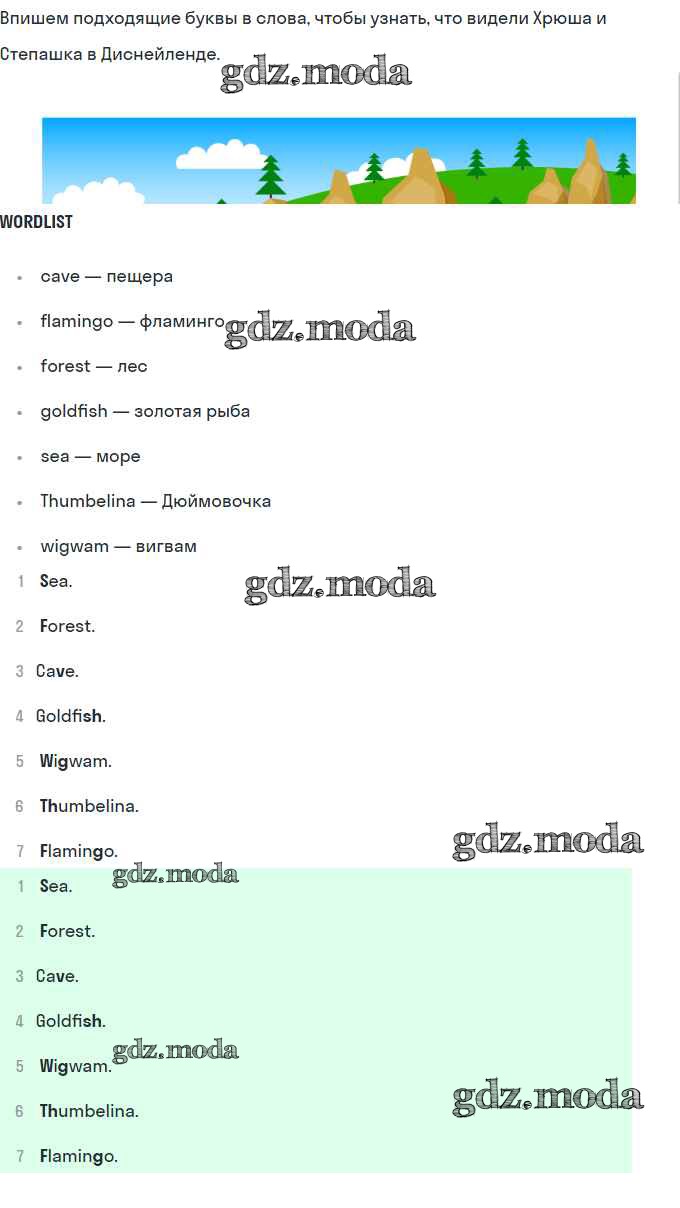 Впишем подходящие буквы в слова, чтобы узнать, что видели Хрюша и Степашка в Диснейленде.

WORDLIST

• cave — пещера
• flamingo — фламинго
• forest — лес
• goldfish — золотая рыба
• sea — море
• Thumbelina — Дюймовочка
• wigwam — вигвам

1 Sea.
2 Forest.
3 Cave.
4 Goldfish.
5 Wigwam.
6 Thumbelina.
7 Flamingo.

1 Sea.
2 Forest.
3 Cave.
4 Goldfish.
5 Wigwam.
6 Thumbelina.
7 Flamingo.

gdz.moda